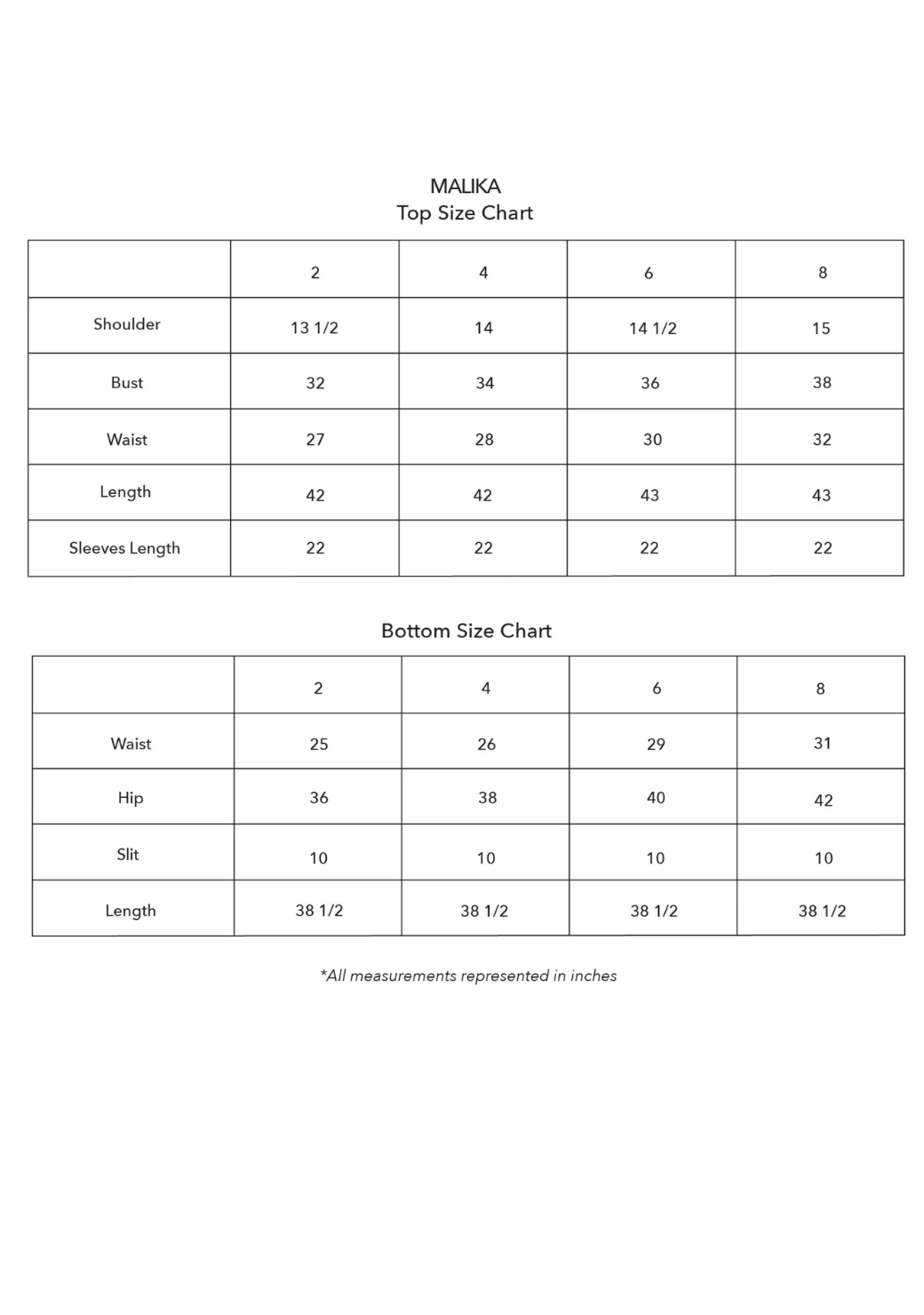 MALIKA
Top Size Chart

| | 2 | 4 | 6 | 8 |
|---|---|---|---|---|
| Shoulder | 13 1/2 | 14 | 14 1/2 | 15 |
| Bust | 32 | 34 | 36 | 38 |
| Waist | 27 | 28 | 30 | 32 |
| Length | 42 | 42 | 43 | 43 |
| Sleeves Length | 22 | 22 | 22 | 22 |

Bottom Size Chart

| | 2 | 4 | 6 | 8 |
|---|---|---|---|---|
| Waist | 25 | 26 | 29 | 31 |
| Hip | 36 | 38 | 40 | 42 |
| Slit | 10 | 10 | 10 | 10 |
| Length | 38 1/2 | 38 1/2 | 38 1/2 | 38 1/2 |

*All measurements represented in inches